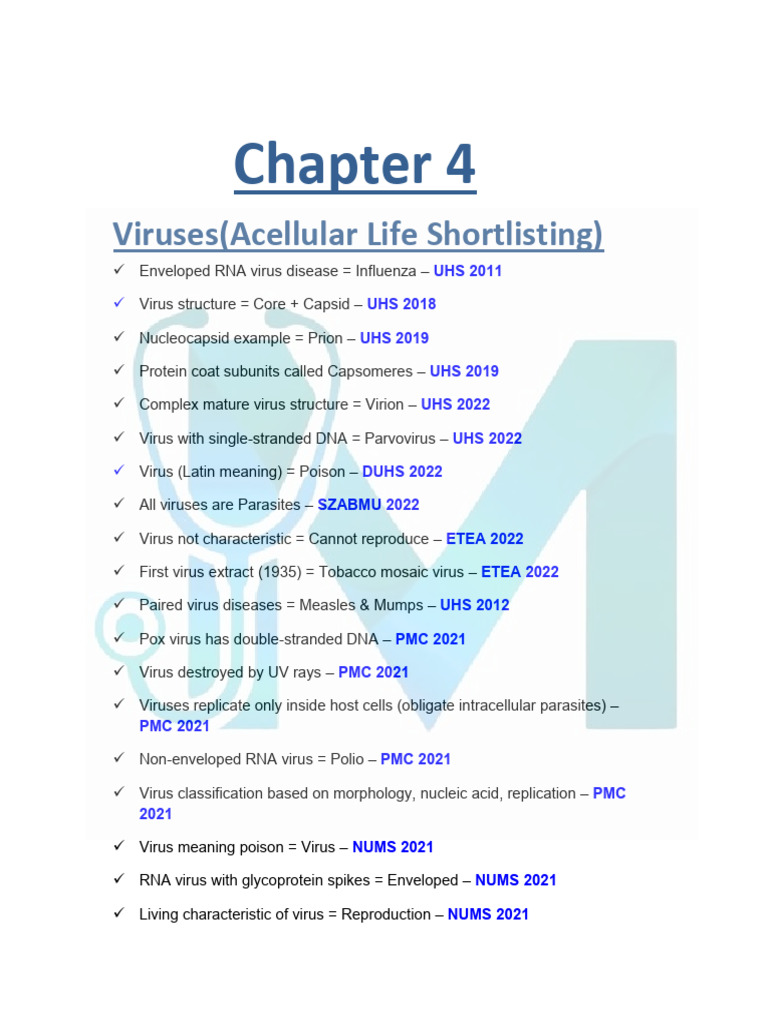 Chapter 4

Viruses(Acellular Life Shortlisting)

✓ Enveloped RNA virus disease = Influenza – UHS 2011
✓ Virus structure = Core + Capsid – UHS 2018
✓ Nucleocapsid example = Prion – UHS 2019
✓ Protein coat subunits called Capsomeres – UHS 2019
✓ Complex mature virus structure = Virion – UHS 2022
✓ Virus with single-stranded DNA = Parvovirus – UHS 2022
✓ Virus (Latin meaning) = Poison – DUHS 2022
✓ All viruses are Parasites – SZABMU 2022
✓ Virus not characteristic = Cannot reproduce – ETEA 2022
✓ First virus extract (1935) = Tobacco mosaic virus – ETEA 2022
✓ Paired virus diseases = Measles & Mumps – UHS 2012
✓ Pox virus has double-stranded DNA – PMC 2021
✓ Virus destroyed by UV rays – PMC 2021
✓ Viruses replicate only inside host cells (obligate intracellular parasites) – PMC 2021
✓ Non-enveloped RNA virus = Polio – PMC 2021
✓ Virus classification based on morphology, nucleic acid, replication – PMC 2021
✓ Virus meaning poison = Virus – NUMS 2021
✓ RNA virus with glycoprotein spikes = Enveloped – NUMS 2021
✓ Living characteristic of virus = Reproduction – NUMS 2021